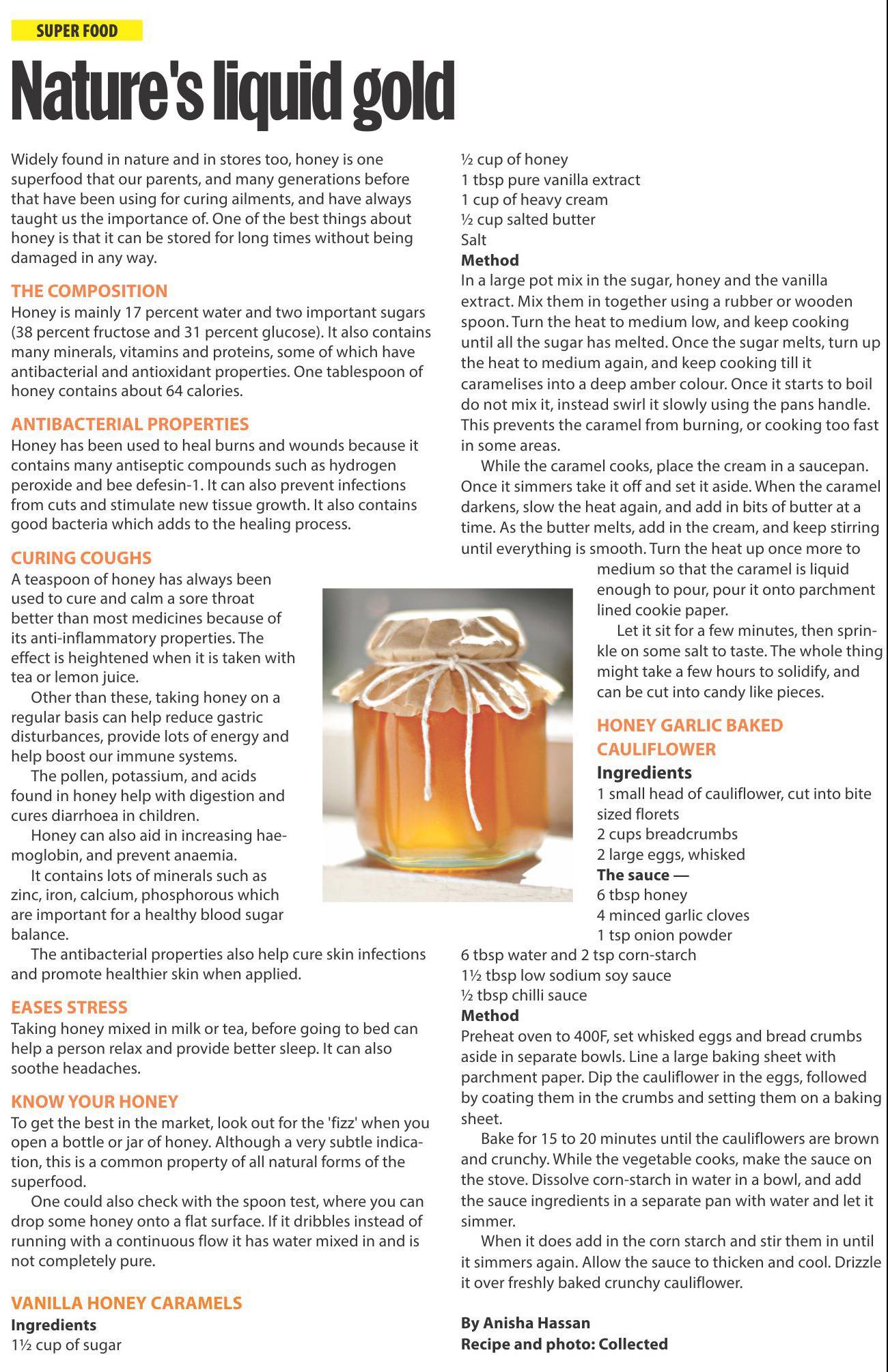 SUPER FOOD

Nature's liquid gold

Widely found in nature and in stores too, honey is one superfood that our parents, and many generations before that have been using for curing ailments, and have always taught us the importance of. One of the best things about honey is that it can be stored for long times without being damaged in any way.

THE COMPOSITION
Honey is mainly 17 percent water and two important sugars (38 percent fructose and 31 percent glucose). It also contains many minerals, vitamins and proteins, some of which have antibacterial and antioxidant properties. One tablespoon of honey contains about 64 calories.

ANTIBACTERIAL PROPERTIES
Honey has been used to heal burns and wounds because it contains many antiseptic compounds such as hydrogen peroxide and bee defesin-1. It can also prevent infections from cuts and stimulate new tissue growth. It also contains good bacteria which adds to the healing process.

CURING COUGHS
A teaspoon of honey has always been used to cure and calm a sore throat better than most medicines because of its anti-inflammatory properties. The effect is heightened when it is taken with tea or lemon juice.

Other than these, taking honey on a regular basis can help reduce gastric disturbances, provide lots of energy and help boost our immune systems.

The pollen, potassium, and acids found in honey help with digestion and cures diarrhoea in children.

Honey can also aid in increasing haemoglobin, and prevent anaemia.

It contains lots of minerals such as zinc, iron, calcium, phosphorous which are important for a healthy blood sugar balance.

The antibacterial properties also help cure skin infections and promote healthier skin when applied.

EASES STRESS
Taking honey mixed in milk or tea, before going to bed can help a person relax and provide better sleep. It can also soothe headaches.

KNOW YOUR HONEY
To get the best in the market, look out for the 'fizz' when you open a bottle or jar of honey. Although a very subtle indication, this is a common property of all natural forms of the superfood.

One could also check with the spoon test, where you can drop some honey onto a flat surface. If it dribbles instead of running with a continuous flow it has water mixed in and is not completely pure.

VANILLA HONEY CARAMELS
Ingredients
1½ cup of sugar
½ cup of honey
1 tbsp pure vanilla extract
1 cup of heavy cream
½ cup salted butter
Salt
Method
In a large pot mix in the sugar, honey and the vanilla extract. Mix them in together using a rubber or wooden spoon. Turn the heat to medium low, and keep cooking until all the sugar has melted. Once the sugar melts, turn up the heat to medium again, and keep cooking till it caramelises into a deep amber colour. Once it starts to boil do not mix it, instead swirl it slowly using the pans handle. This prevents the caramel from burning, or cooking too fast in some areas.

While the caramel cooks, place the cream in a saucepan. Once it simmers take it off and set it aside. When the caramel darkens, slow the heat again, and add in bits of butter at a time. As the butter melts, add in the cream, and keep stirring until everything is smooth. Turn the heat up once more to medium so that the caramel is liquid enough to pour, pour it onto parchment lined cookie paper.

Let it sit for a few minutes, then sprinkle on some salt to taste. The whole thing might take a few hours to solidify, and can be cut into candy like pieces.

HONEY GARLIC BAKED CAULIFLOWER
Ingredients
1 small head of cauliflower, cut into bite sized florets
2 cups breadcrumbs
2 large eggs, whisked
The sauce —
6 tbsp honey
4 minced garlic cloves
1 tsp onion powder
6 tbsp water and 2 tsp corn-starch
1½ tbsp low sodium soy sauce
½ tbsp chilli sauce
Method
Preheat oven to 400F, set whisked eggs and bread crumbs aside in separate bowls. Line a large baking sheet with parchment paper. Dip the cauliflower in the eggs, followed by coating them in the crumbs and setting them on a baking sheet.

Bake for 15 to 20 minutes until the cauliflowers are brown and crunchy. While the vegetable cooks, make the sauce on the stove. Dissolve corn-starch in water in a bowl, and add the sauce ingredients in a separate pan with water and let it simmer.

When it does add in the corn starch and stir them in until it simmers again. Allow the sauce to thicken and cool. Drizzle it over freshly baked crunchy cauliflower.

By Anisha Hassan
Recipe and photo: Collected